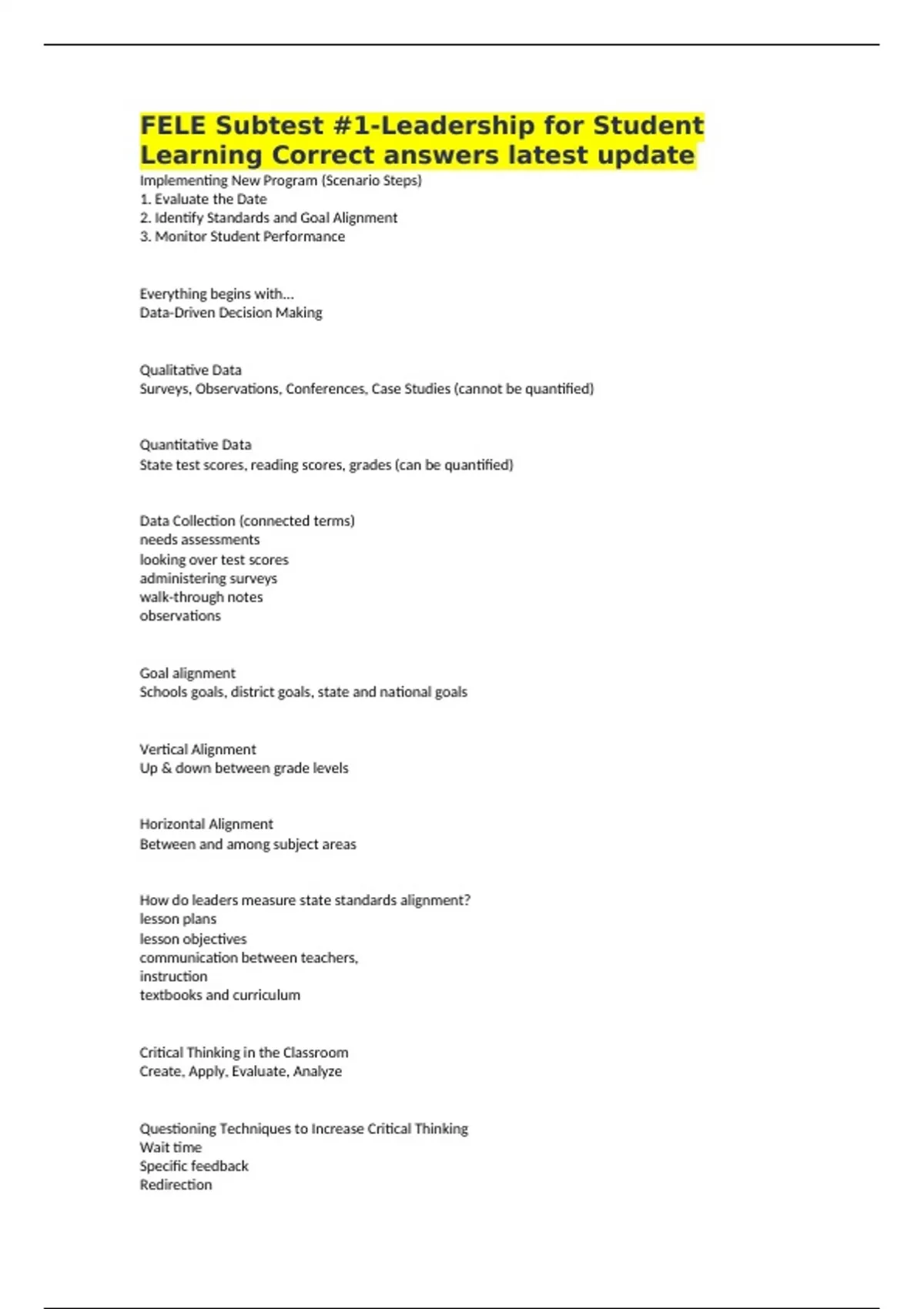 FELE Subtest #1-Leadership for Student Learning Correct answers latest update

Implementing New Program (Scenario Steps)
1. Evaluate the Date
2. Identify Standards and Goal Alignment
3. Monitor Student Performance

Everything begins with...
Data-Driven Decision Making

Qualitative Data
Surveys, Observations, Conferences, Case Studies (cannot be quantified)

Quantitative Data
State test scores, reading scores, grades (can be quantified)

Data Collection (connected terms)
needs assessments
looking over test scores
administering surveys
walk-through notes
observations

Goal alignment
Schools goals, district goals, state and national goals

Vertical Alignment
Up & down between grade levels

Horizontal Alignment
Between and among subject areas

How do leaders measure state standards alignment?
lesson plans
lesson objectives
communication between teachers,
instruction
textbooks and curriculum

Critical Thinking in the Classroom
Create, Apply, Evaluate, Analyze

Questioning Techniques to Increase Critical Thinking
Wait time
Specific feedback
Redirection